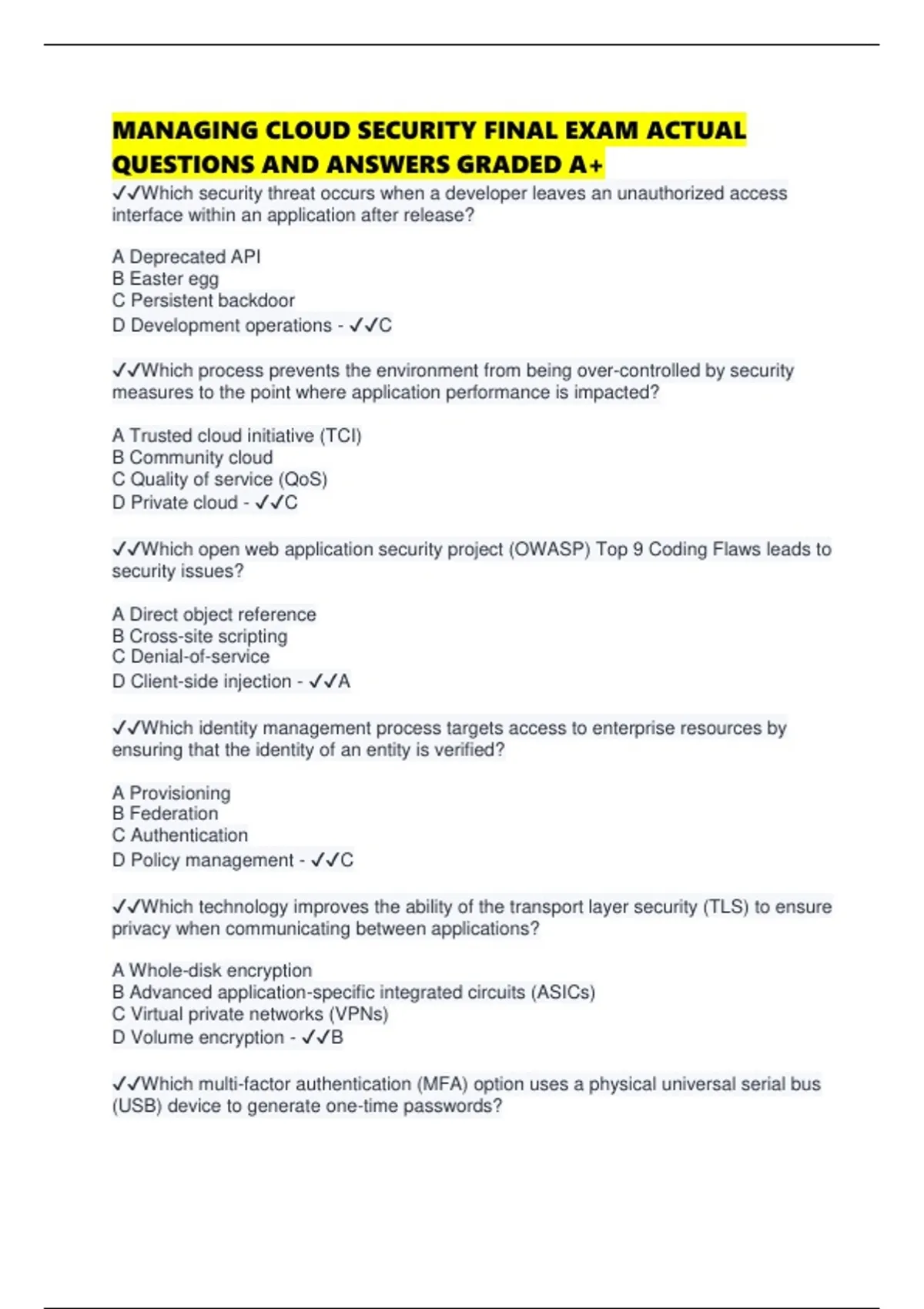 MANAGING CLOUD SECURITY FINAL EXAM ACTUAL QUESTIONS AND ANSWERS GRADED A+

✓✓Which security threat occurs when a developer leaves an unauthorized access interface within an application after release?

A Deprecated API
B Easter egg
C Persistent backdoor
D Development operations - ✓✓C

✓✓Which process prevents the environment from being over-controlled by security measures to the point where application performance is impacted?

A Trusted cloud initiative (TCI)
B Community cloud
C Quality of service (QoS)
D Private cloud - ✓✓C

✓✓Which open web application security project (OWASP) Top 9 Coding Flaws leads to security issues?

A Direct object reference
B Cross-site scripting
C Denial-of-service
D Client-side injection - ✓✓A

✓✓Which identity management process targets access to enterprise resources by ensuring that the identity of an entity is verified?

A Provisioning
B Federation
C Authentication
D Policy management - ✓✓C

✓✓Which technology improves the ability of the transport layer security (TLS) to ensure privacy when communicating between applications?

A Whole-disk encryption
B Advanced application-specific integrated circuits (ASICs)
C Virtual private networks (VPNs)
D Volume encryption - ✓✓B

✓✓Which multi-factor authentication (MFA) option uses a physical universal serial bus (USB) device to generate one-time passwords?